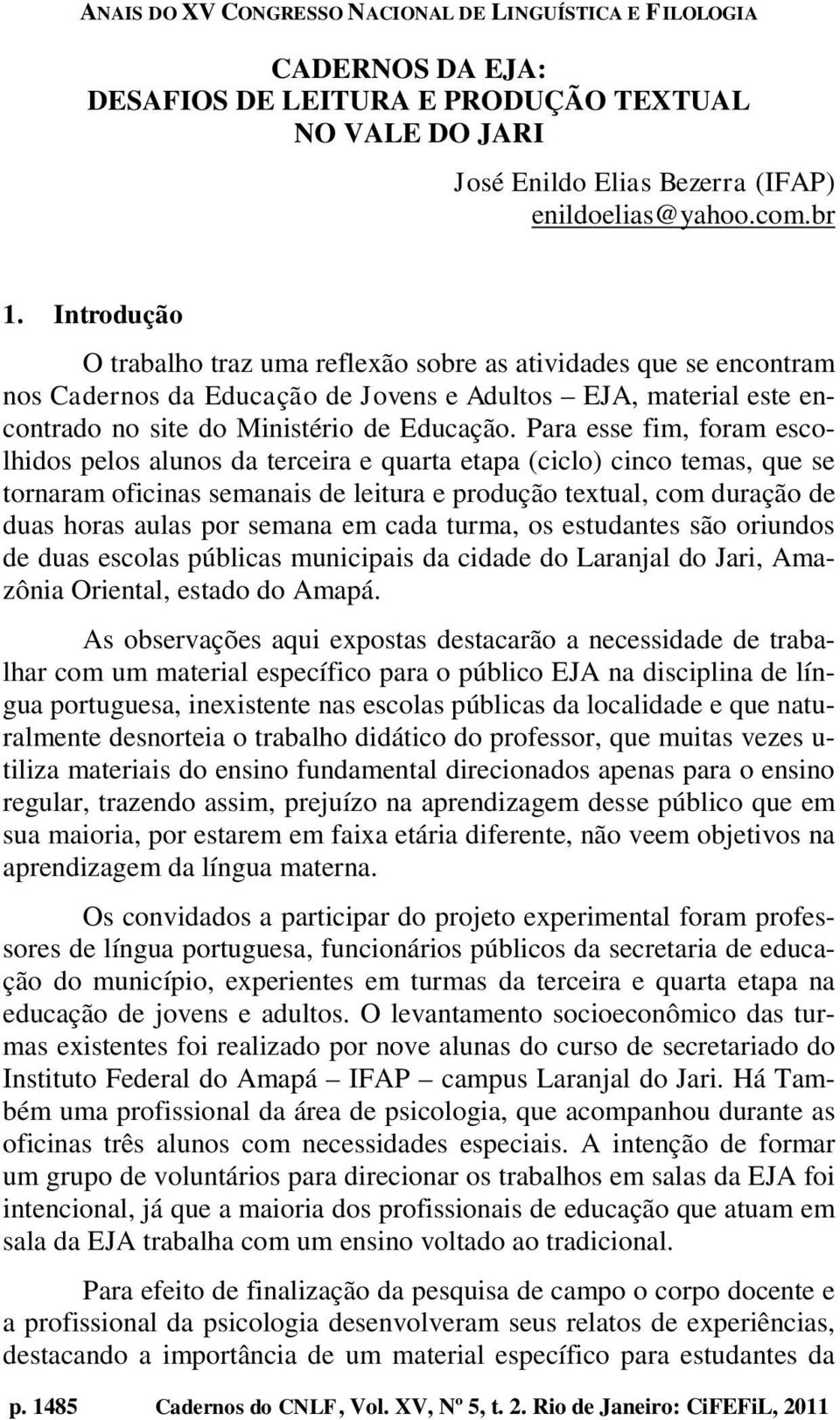 ANAIS DO XV CONGRESSO NACIONAL DE LINGUÍSTICA E FILOLOGIA

CADERNOS DA EJA:
DESAFIOS DE LEITURA E PRODUÇÃO TEXTUAL
NO VALE DO JARI

José Enildo Elias Bezerra (IFAP)
enildoelias@yahoo.com.br

1. Introdução

O trabalho traz uma reflexão sobre as atividades que se encontram nos Cadernos da Educação de Jovens e Adultos – EJA, material este encontrado no site do Ministério de Educação. Para esse fim, foram escolhidos pelos alunos da terceira e quarta etapa (ciclo) cinco temas, que se tornaram oficinas semanais de leitura e produção textual, com duração de duas horas aulas por semana em cada turma, os estudantes são oriundos de duas escolas públicas municipais da cidade do Laranjal do Jari, Amazônia Oriental, estado do Amapá.

As observações aqui expostas destacarão a necessidade de trabalhar com um material específico para o público EJA na disciplina de língua portuguesa, inexistente nas escolas públicas da localidade e que naturalmente desnorteia o trabalho didático do professor, que muitas vezes utiliza materiais do ensino fundamental direcionados apenas para o ensino regular, trazendo assim, prejuízo na aprendizagem desse público que em sua maioria, por estarem em faixa etária diferente, não veem objetivos na aprendizagem da língua materna.

Os convidados a participar do projeto experimental foram professores de língua portuguesa, funcionários públicos da secretaria de educação do município, experientes em turmas da terceira e quarta etapa na educação de jovens e adultos. O levantamento socioeconômico das turmas existentes foi realizado por nove alunas do curso de secretariado do Instituto Federal do Amapá – IFAP – campus Laranjal do Jari. Há Também uma profissional da área de psicologia, que acompanhou durante as oficinas três alunos com necessidades especiais. A intenção de formar um grupo de voluntários para direcionar os trabalhos em salas da EJA foi intencional, já que a maioria dos profissionais de educação que atuam em sala da EJA trabalha com um ensino voltado ao tradicional.

Para efeito de finalização da pesquisa de campo o corpo docente e a profissional da psicologia desenvolveram seus relatos de experiências, destacando a importância de um material específico para estudantes da

p. 1485 Cadernos do CNLF, Vol. XV, Nº 5, t. 2. Rio de Janeiro: CiFEFiL, 2011